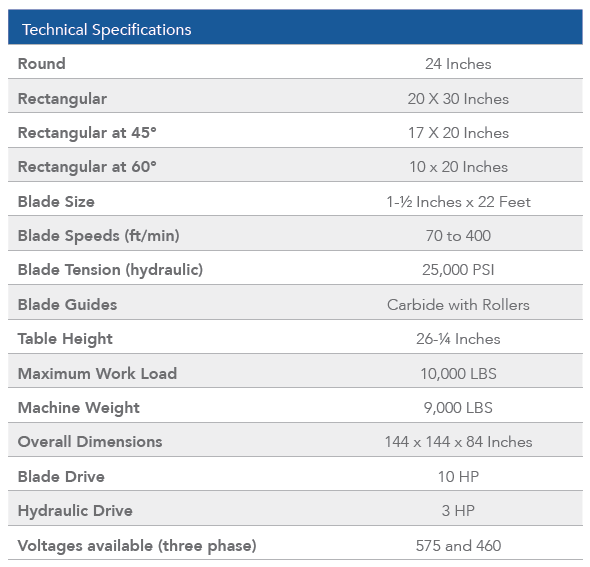 | Technical Specifications | |
|---|---|
| Round | 24 Inches |
| Rectangular | 20 X 30 Inches |
| Rectangular at 45° | 17 X 20 Inches |
| Rectangular at 60° | 10 x 20 Inches |
| Blade Size | 1-½ Inches x 22 Feet |
| Blade Speeds (ft/min) | 70 to 400 |
| Blade Tension (hydraulic) | 25,000 PSI |
| Blade Guides | Carbide with Rollers |
| Table Height | 26-¼ Inches |
| Maximum Work Load | 10,000 LBS |
| Machine Weight | 9,000 LBS |
| Overall Dimensions | 144 x 144 x 84 Inches |
| Blade Drive | 10 HP |
| Hydraulic Drive | 3 HP |
| Voltages available (three phase) | 575 and 460 |